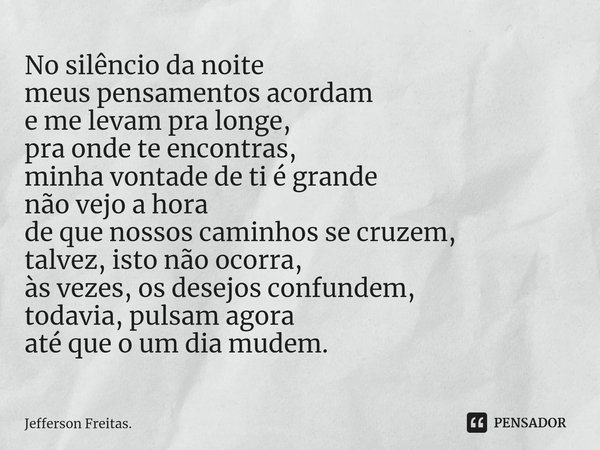 No silêncio da noite
meus pensamentos acordam
e me levam pra longe,
pra onde te encontras,
minha vontade de ti é grande
não vejo a hora
de que nossos caminhos se cruzem,
talvez, isto não ocorra,
às vezes, os desejos confundem,
todavia, pulsam agora
até que o um dia mudem.

Jefferson Freitas.

PENSADOR